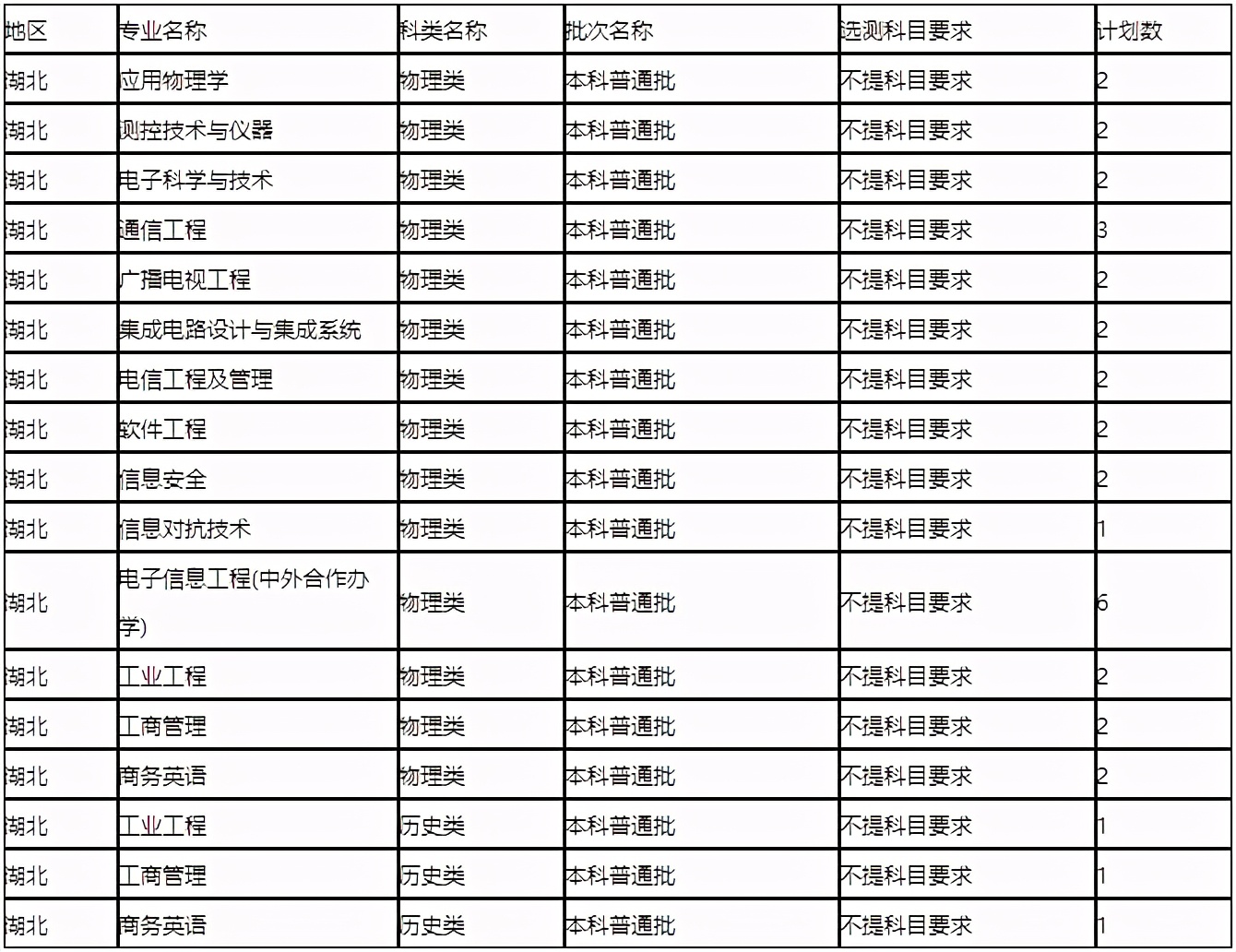 | 地区 | 专业名称 | 科类名称 | 批次名称 | 选测科目要求 | 计划数 |
|---|---|---|---|---|---|
| 湖北 | 应用物理学 | 物理类 | 本科普通批 | 不提科目要求 | 2 |
| 湖北 | 测控技术与仪器 | 物理类 | 本科普通批 | 不提科目要求 | 2 |
| 湖北 | 电子科学与技术 | 物理类 | 本科普通批 | 不提科目要求 | 2 |
| 湖北 | 通信工程 | 物理类 | 本科普通批 | 不提科目要求 | 3 |
| 湖北 | 广播电视工程 | 物理类 | 本科普通批 | 不提科目要求 | 2 |
| 湖北 | 集成电路设计与集成系统 | 物理类 | 本科普通批 | 不提科目要求 | 2 |
| 湖北 | 电信工程及管理 | 物理类 | 本科普通批 | 不提科目要求 | 2 |
| 湖北 | 软件工程 | 物理类 | 本科普通批 | 不提科目要求 | 2 |
| 湖北 | 信息安全 | 物理类 | 本科普通批 | 不提科目要求 | 2 |
| 湖北 | 信息对抗技术 | 物理类 | 本科普通批 | 不提科目要求 | 1 |
| 湖北 | 电子信息工程(中外合作办学) | 物理类 | 本科普通批 | 不提科目要求 | 6 |
| 湖北 | 工业工程 | 物理类 | 本科普通批 | 不提科目要求 | 2 |
| 湖北 | 工商管理 | 物理类 | 本科普通批 | 不提科目要求 | 2 |
| 湖北 | 商务英语 | 物理类 | 本科普通批 | 不提科目要求 | 2 |
| 湖北 | 工业工程 | 历史类 | 本科普通批 | 不提科目要求 | 1 |
| 湖北 | 工商管理 | 历史类 | 本科普通批 | 不提科目要求 | 1 |
| 湖北 | 商务英语 | 历史类 | 本科普通批 | 不提科目要求 | 1 |